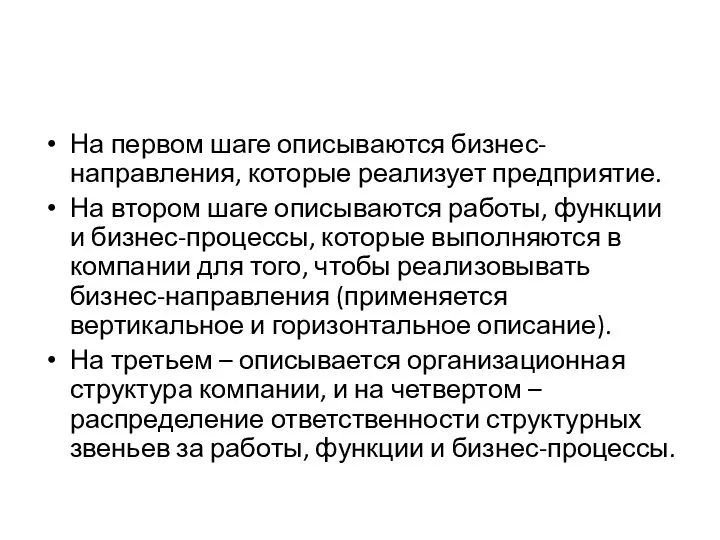 • На первом шаге описываются бизнес-направления, которые реализует предприятие.

• На втором шаге описываются работы, функции и бизнес-процессы, которые выполняются в компании для того, чтобы реализовывать бизнес-направления (применяется вертикальное и горизонтальное описание).

• На третьем – описывается организационная структура компании, и на четвертом – распределение ответственности структурных звеньев за работы, функции и бизнес-процессы.